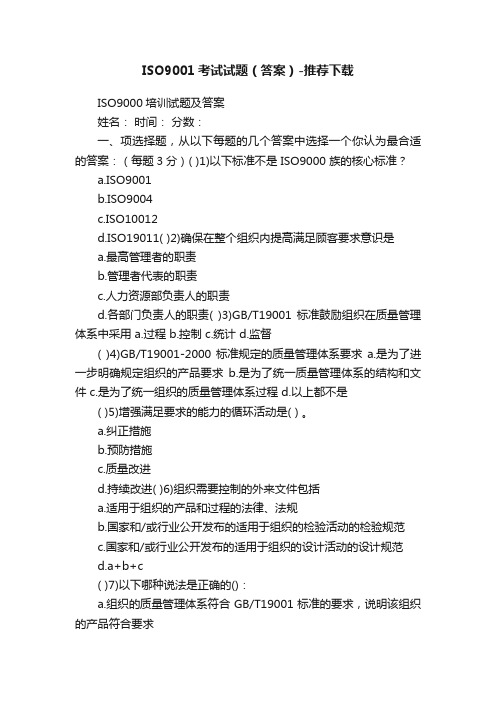 ISO9001 考试试题（答案）-推荐下载

ISO9000 培训试题及答案

姓名： 时间： 分数：

一、项选择题，从以下每题的几个答案中选择一个你认为最合适的答案：（每题 3 分）( )1)以下标准不是 ISO9000 族的核心标准？

a.ISO9001

b.ISO9004

c.ISO10012

d.ISO19011( )2)确保在整个组织内提高满足顾客要求意识是

a.最高管理者的职责

b.管理者代表的职责

c.人力资源部负责人的职责

d.各部门负责人的职责( )3)GB/T19001 标准鼓励组织在质量管理体系中采用 a.过程 b.控制 c.统计 d.监督

( )4)GB/T19001-2000 标准规定的质量管理体系要求 a.是为了进一步明确规定组织的产品要求 b.是为了统一质量管理体系的结构和文件 c.是为了统一组织的质量管理体系过程 d.以上都不是

( )5)增强满足要求的能力的循环活动是( )。

a.纠正措施

b.预防措施

c.质量改进

d.持续改进( )6)组织需要控制的外来文件包括

a.适用于组织的产品和过程的法律、法规

b.国家和/或行业公开发布的适用于组织的检验活动的检验规范

c.国家和/或行业公开发布的适用于组织的设计活动的设计规范

d.a+b+c

( )7)以下哪种说法是正确的()：

a.组织的质量管理体系符合 GB/T19001 标准的要求，说明该组织的产品符合要求